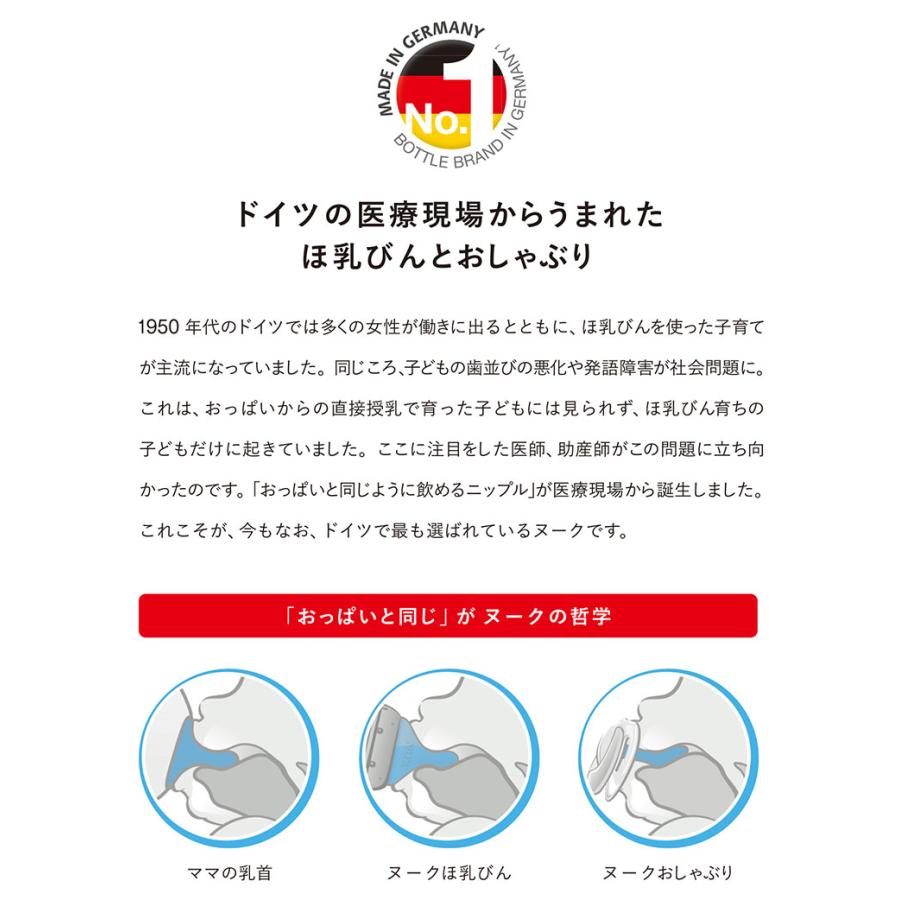 MADE IN GERMANY
No.1
BOTTLE BRAND IN GERMANY

ドイツの医療現場からうまれた
ほ乳びんとおしゃぶり

1950 年代のドイツでは多くの女性が働きに出るとともに、ほ乳びんを使った子育てが主流になっていました。同じころ、子どもの歯並びの悪化や発語障害が社会問題に。これは、おっぱいからの直接授乳で育った子どもには見られず、ほ乳びん育ちの子どもだけに起きていました。ここに注目をした医師、助産師がこの問題に立ち向かったのです。「おっぱいと同じように飲めるニップル」が医療現場から誕生しました。これこそが、今もなお、ドイツで最も選ばれているヌークです。

「おっぱいと同じ」が ヌークの哲学

ママの乳首

ヌークほ乳びん

ヌークおしゃぶり